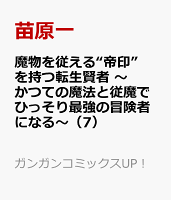 苗原一

魔物を従える“帝印”を持つ転生賢者 ～かつての魔法と従魔でひっそり最強の冒険者になる～（7）

ガンガンコミックスUP！